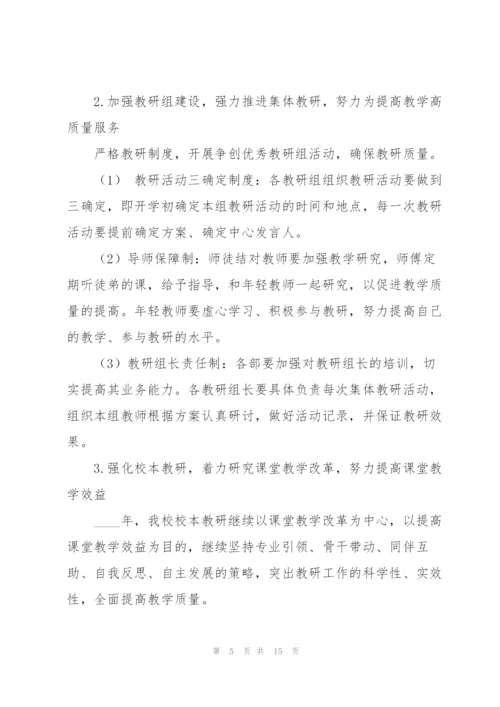 2.加强教研组建设，强力推进集体教研，努力为提高教学高质量服务

严格教研制度，开展争创优秀教研组活动，确保教研质量。

（1） 教研活动三确定制度：各教研组组织教研活动要做到三确定，即开学初确定本组教研活动的时间和地点，每一次教研活动要提前确定方案、确定中心发言人。

（2）导师保障制：师徒结对教师要加强教学研究，师傅定期听徒弟的课，给予指导，和年轻教师一起研究，以促进教学质量的提高。年轻教师要虚心学习、积极参与教研，努力提高自己的教学、参与教研的水平。

（3）教研组长责任制：各部要加强对教研组长的培训，切实提高其业务能力。各教研组长要具体负责每次集体教研活动，组织本组教师根据方案认真研讨，做好活动记录，并保证教研效果。

3.强化校本教研，着力研究课堂教学改革，努力提高课堂教学效益

____年，我校校本教研继续以课堂教学改革为中心，以提高课堂教学效益为目的，继续坚持专业引领、骨干带动、同伴互助、自我反思、自主发展的策略，突出教研工作的科学性、实效性，全面提高教学质量。

第 5 页 共 15 页